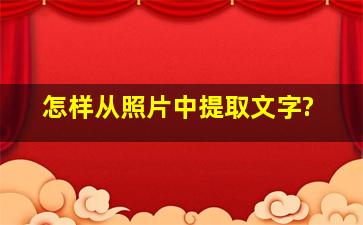 怎样从照片中提取文字?